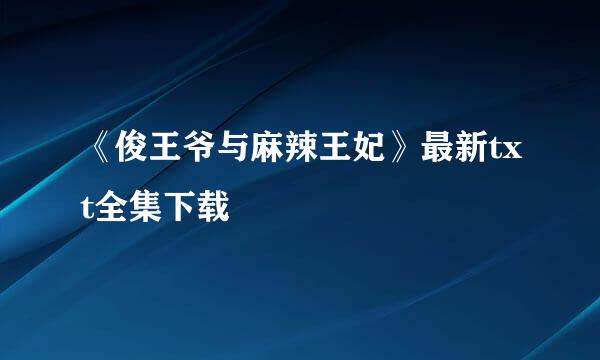 《俊王爷与麻辣王妃》最新txt全集下载